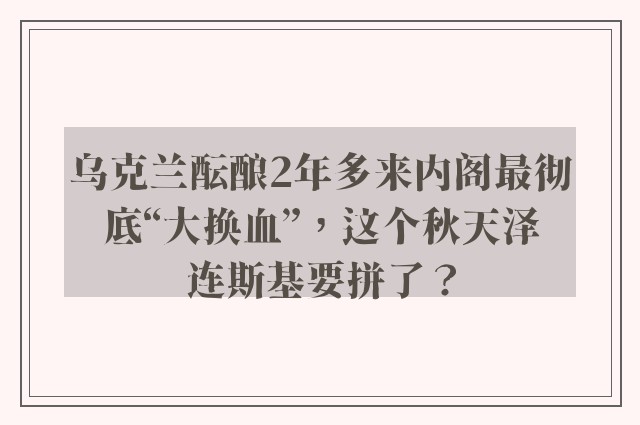 乌克兰酝酿2年多来内阁最彻底“大换血”，这个秋天泽连斯基要拼了？